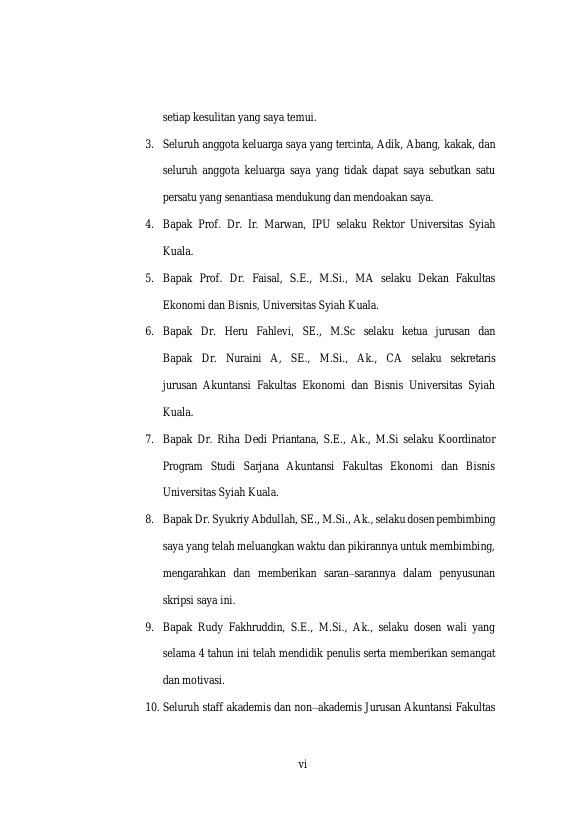 setiap kesulitan yang saya temui.

3. Seluruh anggota keluarga saya yang tercinta, Adik, Abang, kakak, dan seluruh anggota keluarga saya yang tidak dapat saya sebutkan satu persatu yang senantiasa mendukung dan mendoakan saya.

4. Bapak Prof. Dr. Ir. Marwan, IPU selaku Rektor Universitas Syiah Kuala.

5. Bapak Prof. Dr. Faisal, S.E., M.Si., MA selaku Dekan Fakultas Ekonomi dan Bisnis, Universitas Syiah Kuala.

6. Bapak Dr. Heru Fahlevi, SE., M.Sc selaku ketua jurusan dan Bapak Dr. Nuraini A, SE., M.Si., Ak., CA selaku sekretaris jurusan Akuntansi Fakultas Ekonomi dan Bisnis Universitas Syiah Kuala.

7. Bapak Dr. Riha Dedi Priantana, S.E., Ak., M.Si selaku Koordinator Program Studi Sarjana Akuntansi Fakultas Ekonomi dan Bisnis Universitas Syiah Kuala.

8. Bapak Dr. Syukriy Abdullah, SE., M.Si., Ak., selaku dosen pembimbing saya yang telah meluangkan waktu dan pikirannya untuk membimbing, mengarahkan dan memberikan saran–sarannya dalam penyusunan skripsi saya ini.

9. Bapak Rudy Fakhruddin, S.E., M.Si., Ak., selaku dosen wali yang selama 4 tahun ini telah mendidik penulis serta memberikan semangat dan motivasi.

10. Seluruh staff akademis dan non–akademis Jurusan Akuntansi Fakultas

vi